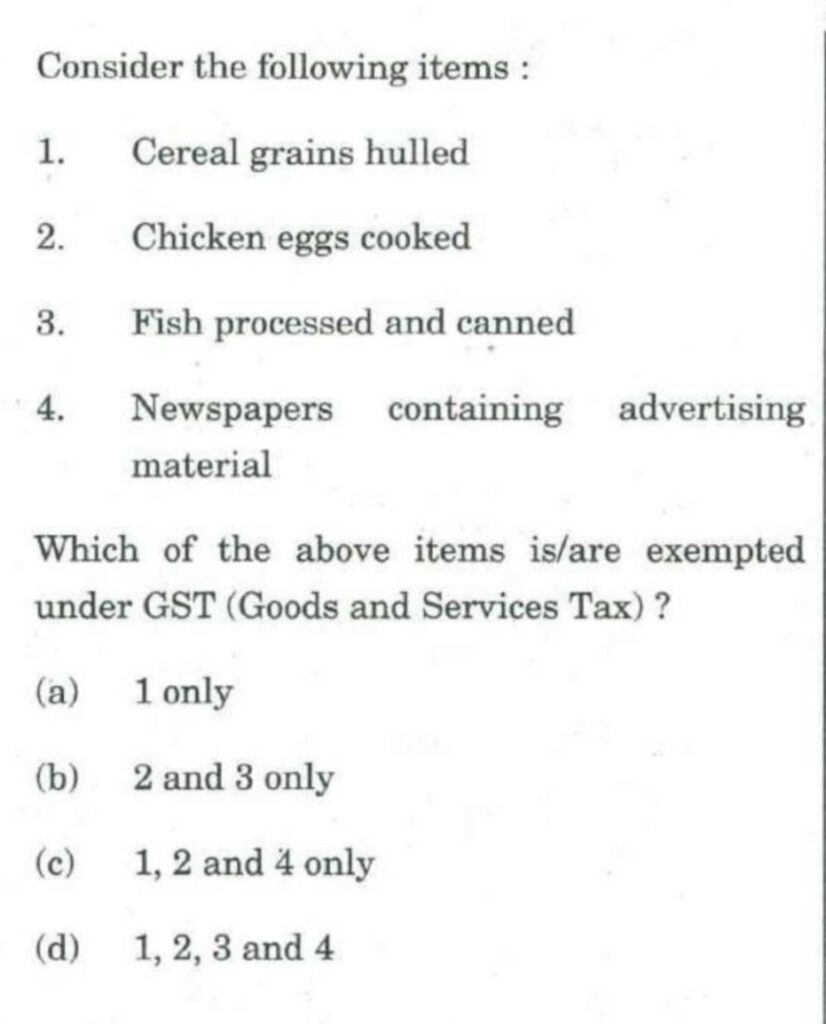 Consider the following items :

1. Cereal grains hulled

2. Chicken eggs cooked

3. Fish processed and canned

4. Newspapers containing advertising material

Which of the above items is/are exempted under GST (Goods and Services Tax) ?

(a) 1 only

(b) 2 and 3 only

(c) 1, 2 and 4 only

(d) 1, 2, 3 and 4